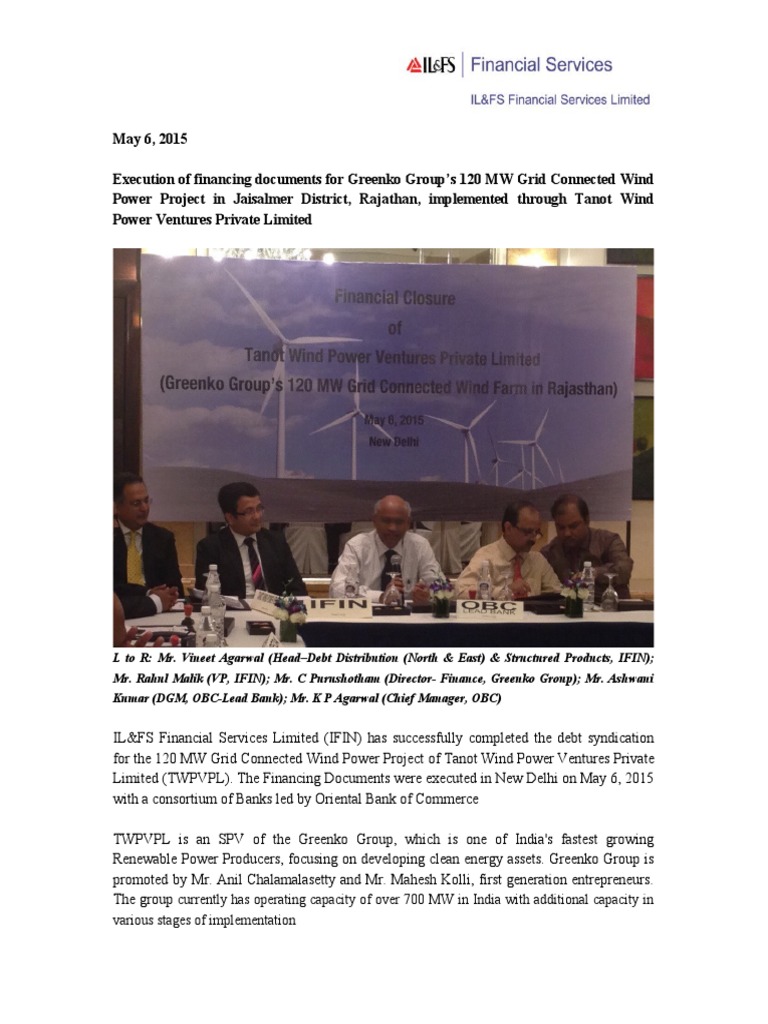 IL&FS | Financial Services

IL&FS Financial Services Limited

May 6, 2015

Execution of financing documents for Greenko Group's 120 MW Grid Connected Wind Power Project in Jaisalmer District, Rajathan, implemented through Tanot Wind Power Ventures Private Limited

Financial Closure
of
Tanot Wind Power Ventures Private Limited
(Greenko Group's 120 MW Grid Connected Wind Farm in Rajasthan)
May 6, 2015
New Delhi

IFIN

OBC
LEAD BANK

L to R: Mr. Vineet Agarwal (Head–Debt Distribution (North & East) & Structured Products, IFIN); Mr. Rahul Malik (VP, IFIN); Mr. C Purushotham (Director- Finance, Greenko Group); Mr. Ashwani Kumar (DGM, OBC-Lead Bank); Mr. K P Agarwal (Chief Manager, OBC)

IL&FS Financial Services Limited (IFIN) has successfully completed the debt syndication for the 120 MW Grid Connected Wind Power Project of Tanot Wind Power Ventures Private Limited (TWPVPL). The Financing Documents were executed in New Delhi on May 6, 2015 with a consortium of Banks led by Oriental Bank of Commerce

TWPVPL is an SPV of the Greenko Group, which is one of India's fastest growing Renewable Power Producers, focusing on developing clean energy assets. Greenko Group is promoted by Mr. Anil Chalamalasetty and Mr. Mahesh Kolli, first generation entrepreneurs. The group currently has operating capacity of over 700 MW in India with additional capacity in various stages of implementation